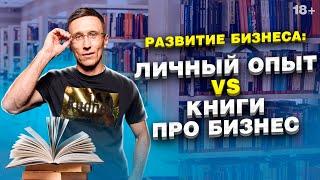 18+

РАЗВИТИЕ БИЗНЕСА:
ЛИЧНЫЙ ОПЫТ
VS
КНИГИ
ПРО БИЗНЕС